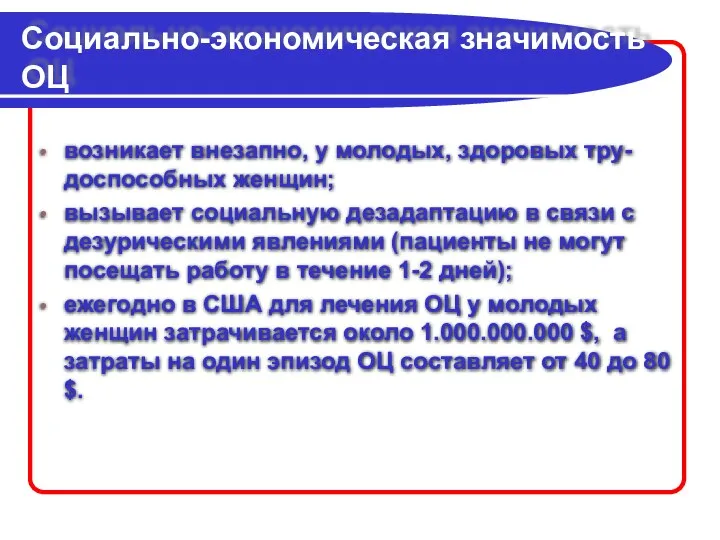 Социально-экономическая значимость ОЦ

• возникает внезапно, у молодых, здоровых трудоспособных женщин;
• вызывает социальную дезадаптацию в связи с дезурическими явлениями (пациенты не могут посещать работу в течение 1-2 дней);
• ежегодно в США для лечения ОЦ у молодых женщин затрачивается около 1.000.000.000 $, а затраты на один эпизод ОЦ составляет от 40 до 80 $.